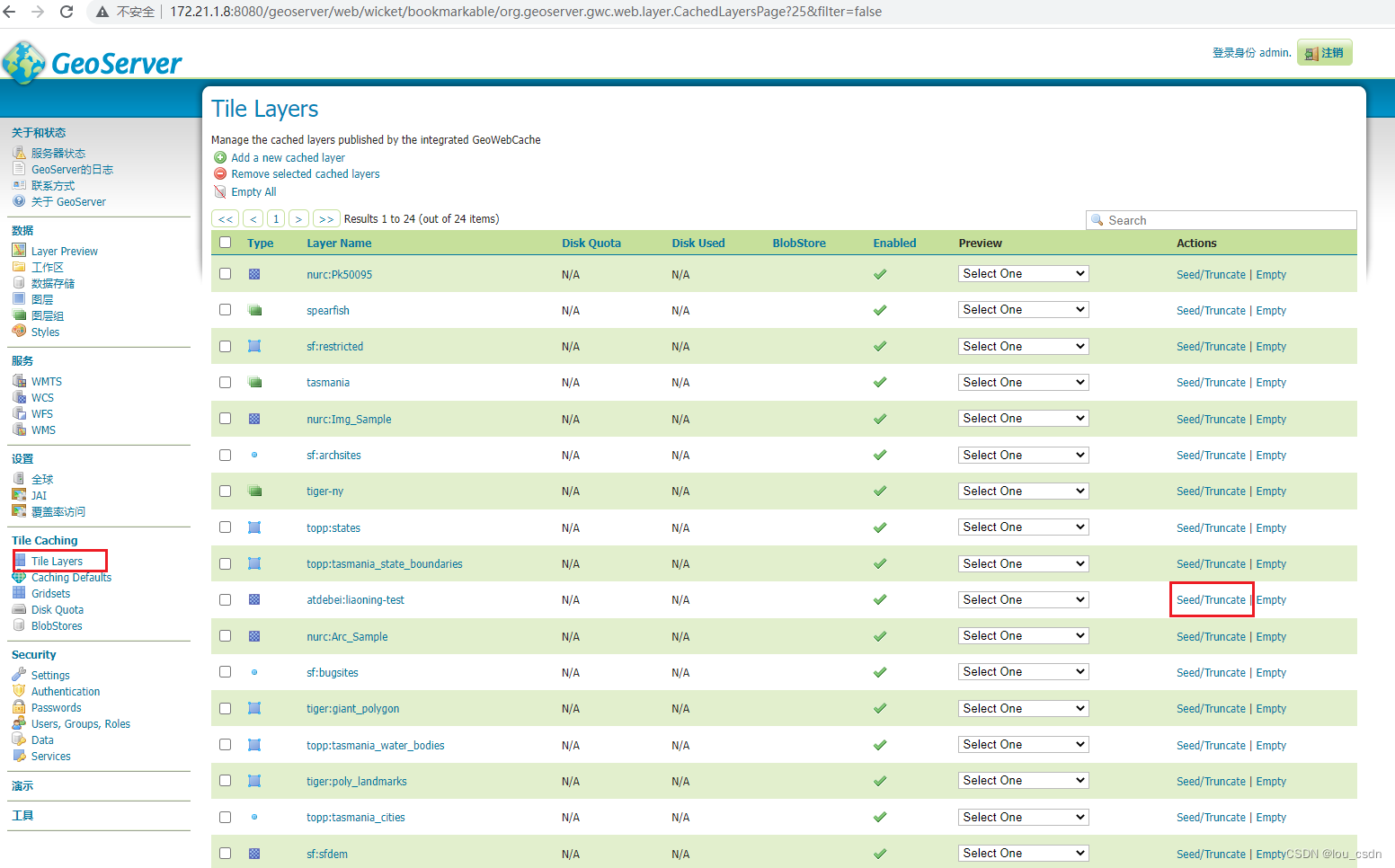 不安全 | 172.21.1.8:8080/geoserver/web/wicket/bookmarkable/org.geoserver.gwc.web.layer.CachedLayersPage?25&filter=false

GeoServer

登录身份 admin. 注销

关于和状态
服务器状态
GeoServer的日志
联系方式
关于 GeoServer

数据
Layer Preview
工作区
数据存储
图层
图层组
Styles

服务
WMTS
WCS
WFS
WMS

设置
全球
JAI
覆盖率访问

Tile Caching
Tile Layers
Caching Defaults
Gridsets
Disk Quota
BlobStores

Security
Settings
Authentication
Passwords
Users, Groups, Roles
Data
Services

演示

工具

Tile Layers

Manage the cached layers published by the integrated GeoWebCache
Add a new cached layer
Remove selected cached layers
Empty All

<< < 1 > >> Results 1 to 24 (out of 24 items)

Search

| | Type | Layer Name | Disk Quota | Disk Used | BlobStore | Enabled | Preview | Actions |
|---|---|---|---|---|---|---|---|---|
| | | nurc:Pk50095 | N/A | N/A | | | Select One | Seed/Truncate \| Empty |
| | | spearfish | N/A | N/A | | | Select One | Seed/Truncate \| Empty |
| | | sf:restricted | N/A | N/A | | | Select One | Seed/Truncate \| Empty |
| | | tasmania | N/A | N/A | | | Select One | Seed/Truncate \| Empty |
| | | nurc:Img_Sample | N/A | N/A | | | Select One | Seed/Truncate \| Empty |
| | | sf:archsites | N/A | N/A | | | Select One | Seed/Truncate \| Empty |
| | | tiger-ny | N/A | N/A | | | Select One | Seed/Truncate \| Empty |
| | | topp:states | N/A | N/A | | | Select One | Seed/Truncate \| Empty |
| | | topp:tasmania_state_boundaries | N/A | N/A | | | Select One | Seed/Truncate \| Empty |
| | | atdebei:liaoning-test | N/A | N/A | | | Select One | Seed/Truncate \| Empty |
| | | nurc:Arc_Sample | N/A | N/A | | | Select One | Seed/Truncate \| Empty |
| | | sf:bugsites | N/A | N/A | | | Select One | Seed/Truncate \| Empty |
| | | tiger:giant_polygon | N/A | N/A | | | Select One | Seed/Truncate \| Empty |
| | | topp:tasmania_water_bodies | N/A | N/A | | | Select One | Seed/Truncate \| Empty |
| | | tiger:poly_landmarks | N/A | N/A | | | Select One | Seed/Truncate \| Empty |
| | | topp:tasmania_cities | N/A | N/A | | | Select One | Seed/Truncate \| Empty |
| | | sf:sfdem | N/A | N/A | | | Select One | Seed/Truncate \| Empty |

CSDN @lou_csdn